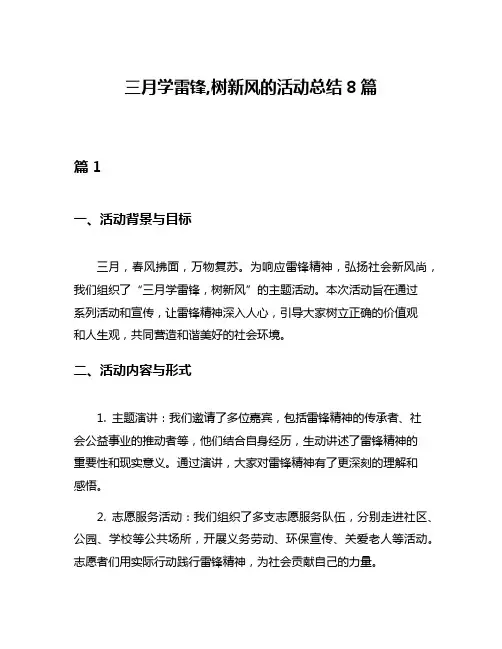 三月学雷锋,树新风的活动总结 8 篇

篇 1

一、活动背景与目标

三月，春风拂面，万物复苏。为响应雷锋精神，弘扬社会新风尚，我们组织了“三月学雷锋，树新风”的主题活动。本次活动旨在通过系列活动和宣传，让雷锋精神深入人心，引导大家树立正确的价值观和人生观，共同营造和谐美好的社会环境。

二、活动内容与形式

1. 主题演讲：我们邀请了多位嘉宾，包括雷锋精神的传承者、社会公益事业的推动者等，他们结合自身经历，生动讲述了雷锋精神的重要性和现实意义。通过演讲，大家对雷锋精神有了更深刻的理解和感悟。

2. 志愿服务活动：我们组织了多支志愿服务队伍，分别走进社区、公园、学校等公共场所，开展义务劳动、环保宣传、关爱老人等活动。志愿者们用实际行动践行雷锋精神，为社会贡献自己的力量。